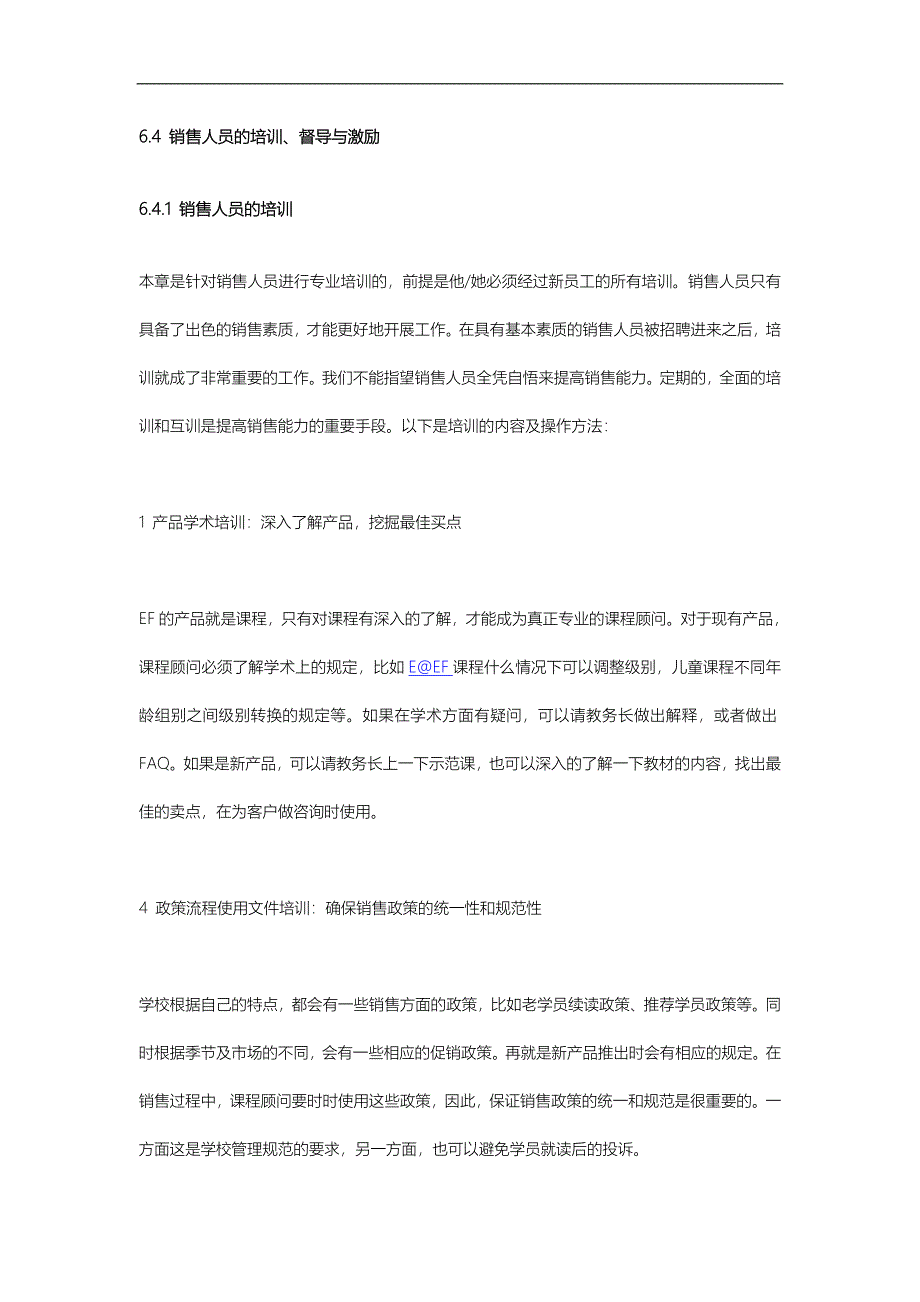 6.4 销售人员的培训、督导与激励

6.4.1 销售人员的培训

本章是针对销售人员进行专业培训的，前提是他/她必须经过新员工的所有培训。销售人员只有具备了出色的销售素质，才能更好地开展工作。在具有基本素质的销售人员被招聘进来之后，培训就成了非常重要的工作。我们不能指望销售人员全凭自悟来提高销售能力。定期的，全面的培训和互训是提高销售能力的重要手段。以下是培训的内容及操作方法：

1 产品学术培训：深入了解产品，挖掘最佳买点

EF 的产品就是课程，只有对课程有深入的了解，才能成为真正专业的课程顾问。对于现有产品，课程顾问必须了解学术上的规定，比如 E@EF 课程什么情况下可以调整级别，儿童课程不同年龄组别之间级别转换的规定等。如果在学术方面有疑问，可以请教务长做出解释，或者做出 FAQ。如果是新产品，可以请教务长上一下示范课，也可以深入的了解一下教材的内容，找出最佳的卖点，在为客户做咨询时使用。

4 政策流程使用文件培训：确保销售政策的统一性和规范性

学校根据自己的特点，都会有一些销售方面的政策，比如老学员续读政策、推荐学员政策等。同时根据季节及市场的不同，会有一些相应的促销政策。再就是新产品推出时会有相应的规定。在销售过程中，课程顾问要时时使用这些政策，因此，保证销售政策的统一和规范是很重要的。一方面这是学校管理规范的要求，另一方面，也可以避免学员就读后的投诉。